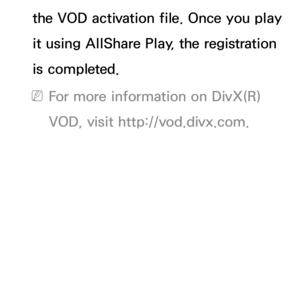 the VOD activation file. Once you play it using AllShare Play, the registration is completed.

For more information on DivX(R) VOD, visit http://vod.divx.com.